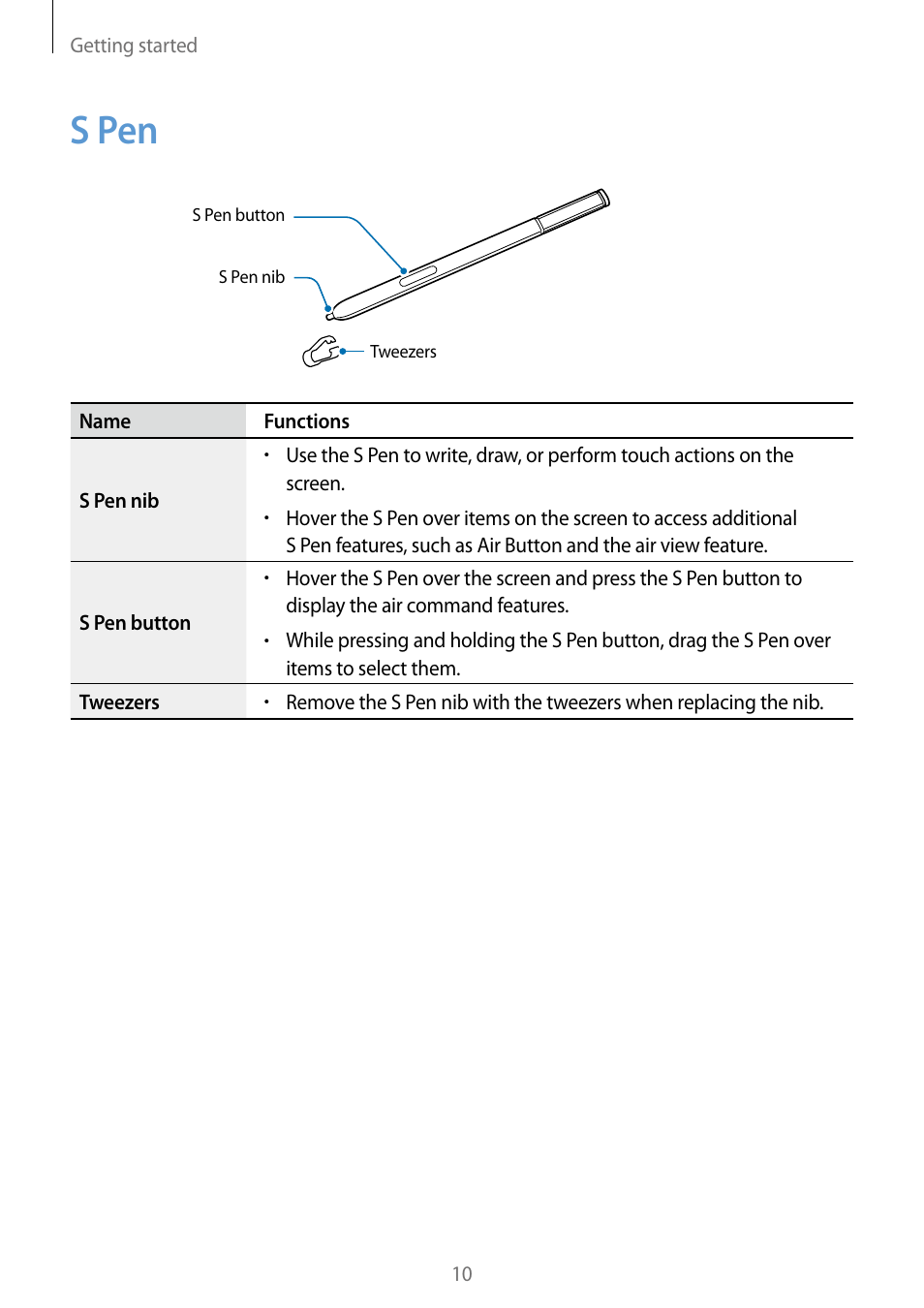 Getting started

S Pen

S Pen button

S Pen nib

Tweezers

| Name | Functions |
|---|---|
| S Pen nib | • Use the S Pen to write, draw, or perform touch actions on the screen. • Hover the S Pen over items on the screen to access additional S Pen features, such as Air Button and the air view feature. |
| S Pen button | • Hover the S Pen over the screen and press the S Pen button to display the air command features. • While pressing and holding the S Pen button, drag the S Pen over items to select them. |
| Tweezers | • Remove the S Pen nib with the tweezers when replacing the nib. |

10